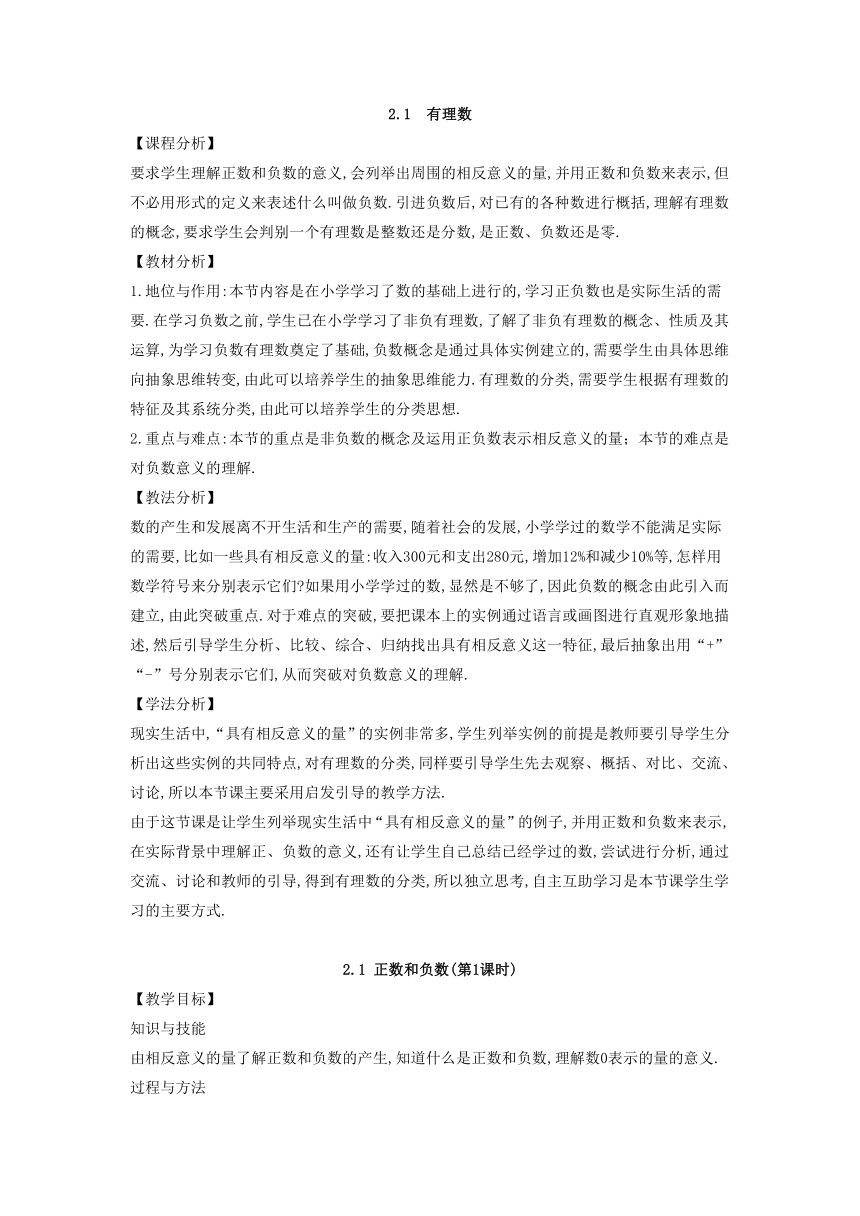 2.1 有理数

【课程分析】

要求学生理解正数和负数的意义,会列举出周围的相反意义的量,并用正数和负数来表示,但不必用形式的定义来表述什么叫做负数.引进负数后,对已有的各种数进行概括,理解有理数的概念,要求学生会判别一个有理数是整数还是分数,是正数、负数还是零.

【教材分析】

1.地位与作用:本节内容是在小学学习了数的基础上进行的,学习正负数也是实际生活的需要.在学习负数之前,学生已在小学学习了非负有理数,了解了非负有理数的概念、性质及其运算,为学习负数有理数奠定了基础,负数概念是通过具体实例建立的,需要学生由具体思维向抽象思维转变,由此可以培养学生的抽象思维能力.有理数的分类,需要学生根据有理数的特征及其系统分类,由此可以培养学生的分类思想.

2.重点与难点:本节的重点是非负数的概念及运用正负数表示相反意义的量;本节的难点是对负数意义的理解.

【教法分析】

数的产生和发展离不开生活和生产的需要,随着社会的发展,小学学过的数学不能满足实际的需要,比如一些具有相反意义的量:收入300元和支出280元,增加12%和减少10%等,怎样用数学符号来分别表示它们?如果用小学学过的数,显然是不够了,因此负数的概念由此引入而建立,由此突破重点.对于难点的突破,要把课本上的实例通过语言或画图进行直观形象地描述,然后引导学生分析、比较、综合、归纳找出具有相反意义这一特征,最后抽象出用“+”“-”号分别表示它们,从而突破对负数意义的理解.

【学法分析】

现实生活中,“具有相反意义的量”的实例非常多,学生列举实例的前提是教师要引导学生分析出这些实例的共同特点,对有理数的分类,同样要引导学生先去观察、概括、对比、交流、讨论,所以本节课主要采用启发引导的教学方法.

由于这节课是让学生列举现实生活中“具有相反意义的量”的例子,并用正数和负数来表示,在实际背景中理解正、负数的意义,还有让学生自己总结已经学过的数,尝试进行分析,通过交流、讨论和教师的引导,得到有理数的分类,所以独立思考,自主互助学习是本节课学生学习的主要方式.

2.1 正数和负数(第1课时)

【教学目标】

知识与技能

由相反意义的量了解正数和负数的产生,知道什么是正数和负数,理解数0表示的量的意义.

过程与方法